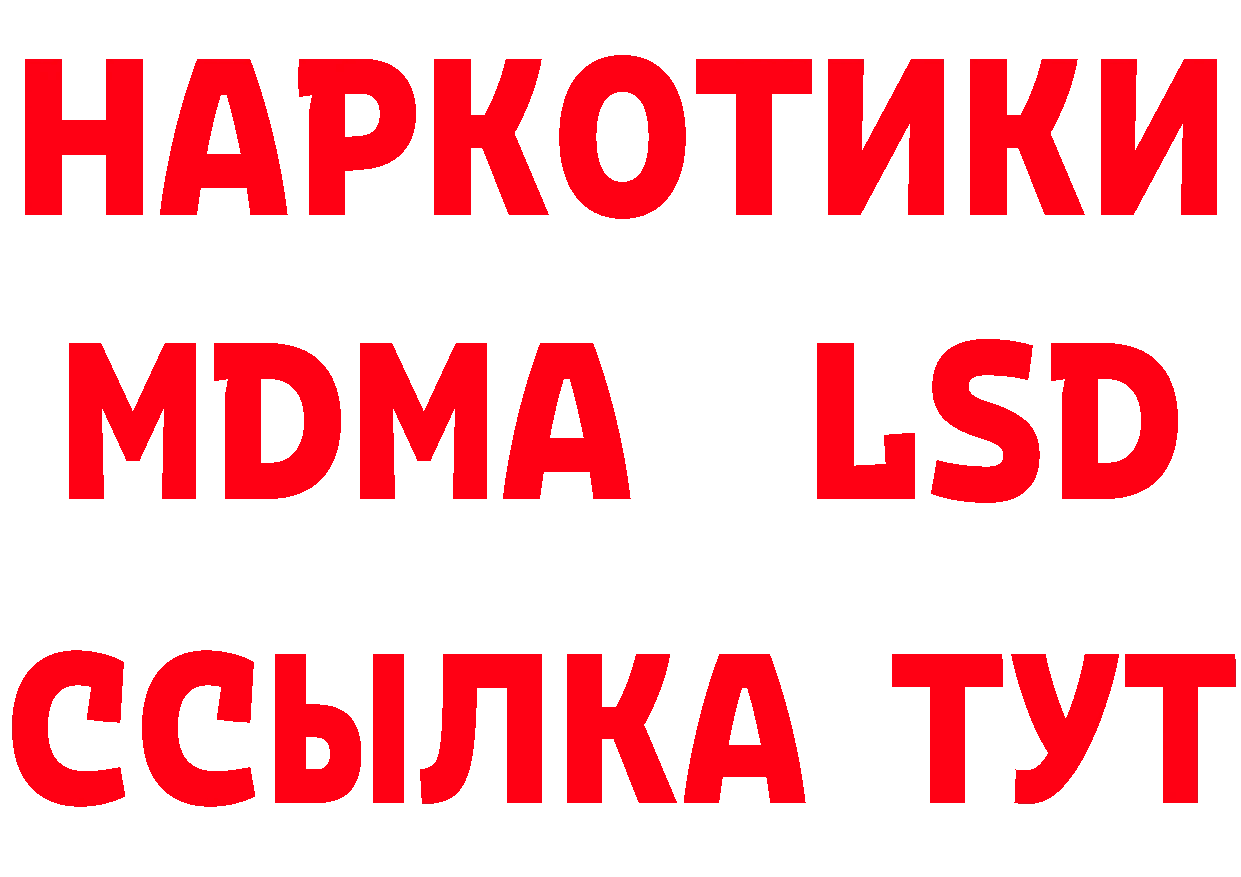 НАРКОТИКИ
MDMA LSD
ССЫЛКА ТУТ